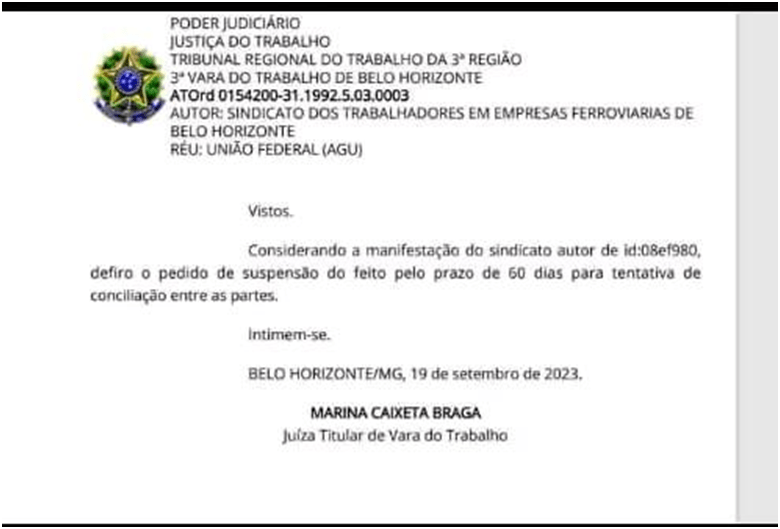 PODER JUDICIÁRIO
JUSTIÇA DO TRABALHO
TRIBUNAL REGIONAL DO TRABALHO DA 3ª REGIÃO
3ª VARA DO TRABALHO DE BELO HORIZONTE
ATOrd 0154200-31.1992.5.03.0003
AUTOR: SINDICATO DOS TRABALHADORES EM EMPRESAS FERROVIARIAS DE BELO HORIZONTE
RÉU: UNIÃO FEDERAL (AGU)

Vistos.

Considerando a manifestação do sindicato autor de id:08ef980, defiro o pedido de suspensão do feito pelo prazo de 60 dias para tentativa de conciliação entre as partes.

Intimem-se.

BELO HORIZONTE/MG, 19 de setembro de 2023.

MARINA CAIXETA BRAGA
Juíza Titular de Vara do Trabalho